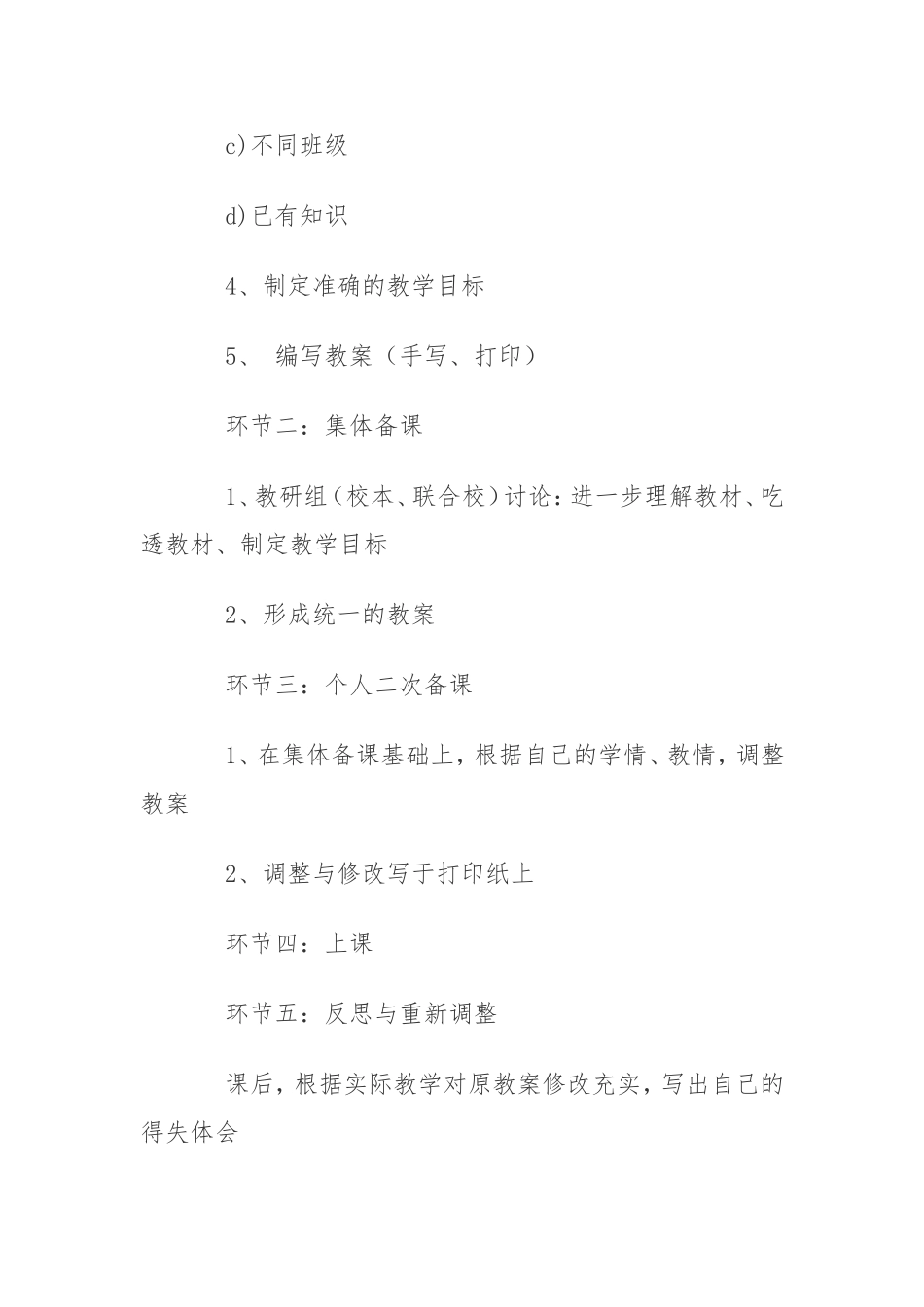 c)不同班级

d)已有知识

4、制定准确的教学目标

5、 编写教案（手写、打印）

环节二：集体备课

1、教研组(校本、联合校)讨论：进一步理解教材、吃透教材、制定教学目标

2、形成统一的教案

环节三：个人二次备课

1、在集体备课基础上，根据自己的学情、教情，调整教案

2、调整与修改写于打印纸上

环节四：上课

环节五：反思与重新调整

课后，根据实际教学对原教案修改充实，写出自己的得失体会